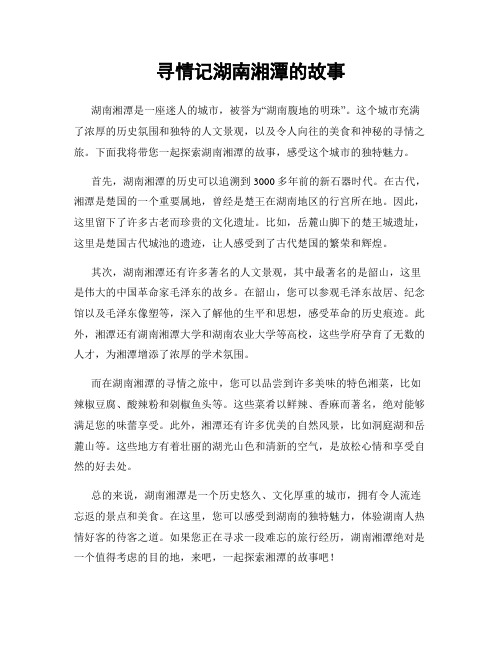 寻情记湖南湘潭的故事

湖南湘潭是一座迷人的城市，被誉为“湖南腹地的明珠”。这个城市充满了浓厚的历史氛围和独特的人文景观，以及令人向往的美食和神秘的寻情之旅。下面我将带您一起探索湖南湘潭的故事，感受这个城市的独特魅力。

首先，湖南湘潭的历史可以追溯到3000多年前的新石器时代。在古代，湘潭是楚国的一个重要属地，曾经是楚王在湖南地区的行宫所在地。因此，这里留下了许多古老而珍贵的文化遗址。比如，岳麓山脚下的楚王城遗址，这里是楚国古代城池的遗迹，让人感受到了古代楚国的繁荣和辉煌。

其次，湖南湘潭还有许多著名的人文景观，其中最著名的是韶山，这里是伟大的中国革命家毛泽东的故乡。在韶山，您可以参观毛泽东故居、纪念馆以及毛泽东像塑等，深入了解他的生平和思想，感受革命的历史痕迹。此外，湘潭还有湖南湘潭大学和湖南农业大学等高校，这些学府孕育了无数的人才，为湘潭增添了浓厚的学术氛围。

而在湖南湘潭的寻情之旅中，您可以品尝到许多美味的特色湘菜，比如辣椒豆腐、酸辣粉和剁椒鱼头等。这些菜肴以鲜辣、香麻而著名，绝对能够满足您的味蕾享受。此外，湘潭还有许多优美的自然风景，比如洞庭湖和岳麓山等。这些地方有着壮丽的湖光山色和清新的空气，是放松心情和享受自然的好去处。

总的来说，湖南湘潭是一个历史悠久、文化厚重的城市，拥有令人流连忘返的景点和美食。在这里，您可以感受到湖南的独特魅力，体验湖南人热情好客的待客之道。如果您正在寻求一段难忘的旅行经历，湖南湘潭绝对是一个值得考虑的目的地，来吧，一起探索湘潭的故事吧！